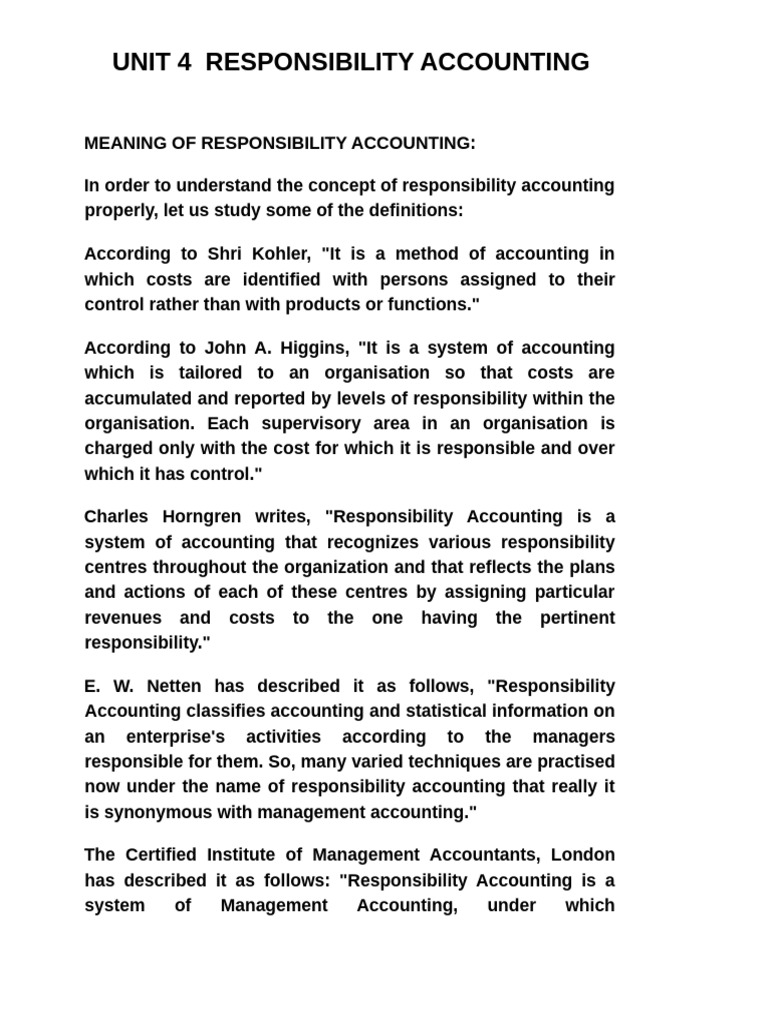 UNIT 4 RESPONSIBILITY ACCOUNTING

MEANING OF RESPONSIBILITY ACCOUNTING:

In order to understand the concept of responsibility accounting properly, let us study some of the definitions:

According to Shri Kohler, "It is a method of accounting in which costs are identified with persons assigned to their control rather than with products or functions."

According to John A. Higgins, "It is a system of accounting which is tailored to an organisation so that costs are accumulated and reported by levels of responsibility within the organisation. Each supervisory area in an organisation is charged only with the cost for which it is responsible and over which it has control."

Charles Horngren writes, "Responsibility Accounting is a system of accounting that recognizes various responsibility centres throughout the organization and that reflects the plans and actions of each of these centres by assigning particular revenues and costs to the one having the pertinent responsibility."

E. W. Netten has described it as follows, "Responsibility Accounting classifies accounting and statistical information on an enterprise's activities according to the managers responsible for them. So, many varied techniques are practised now under the name of responsibility accounting that really it is synonymous with management accounting."

The Certified Institute of Management Accountants, London has described it as follows: "Responsibility Accounting is a system of Management Accounting, under which